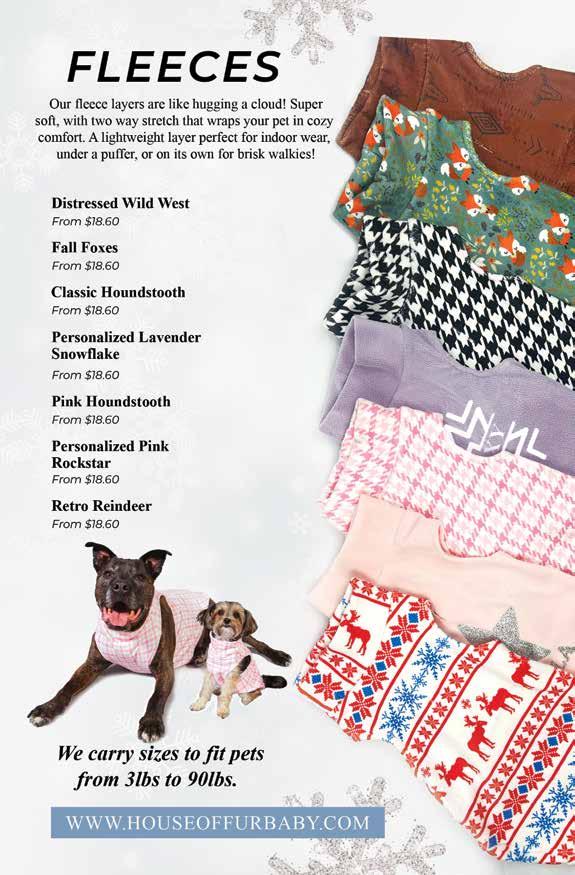 FLEECES

Our fleece layers are like hugging a cloud! Super soft, with two way stretch that wraps your pet in cozy comfort. A lightweight layer perfect for indoor wear, under a puffer, or on its own for brisk walkies!

Distressed Wild West
From $18.60

Fall Foxes
From $18.60

Classic Houndstooth
From $18.60

Personalized Lavender Snowflake
From $18.60

Pink Houndstooth
From $18.60

Personalized Pink Rockstar
From $18.60

Retro Reindeer
From $18.60

We carry sizes to fit pets from 3lbs to 90lbs.

WWW.HOUSEOFFURBABY.COM